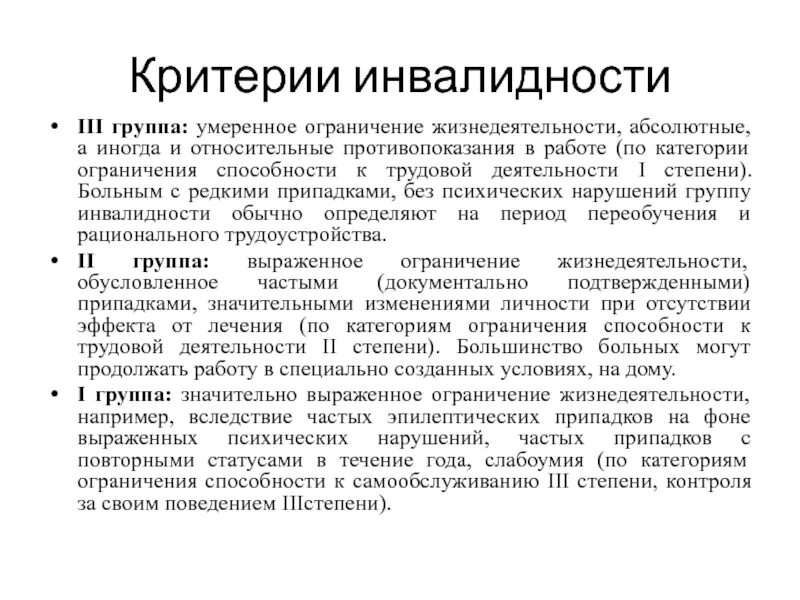 Критерии инвалидности

• III группа: умеренное ограничение жизнедеятельности, абсолютные, а иногда и относительные противопоказания в работе (по категории ограничения способности к трудовой деятельности I степени). Больным с редкими припадками, без психических нарушений группу инвалидности обычно определяют на период переобучения и рационального трудоустройства.

• II группа: выраженное ограничение жизнедеятельности, обусловленное частыми (документально подтвержденными) припадками, значительными изменениями личности при отсутствии эффекта от лечения (по категориям ограничения способности к трудовой деятельности II степени). Большинство больных могут продолжать работу в специально созданных условиях, на дому.

• I группа: значительно выраженное ограничение жизнедеятельности, например, вследствие частых эпилептических припадков на фоне выраженных психических нарушений, частых припадков с повторными статусами в течение года, слабоумия (по категориям ограничения способности к самообслуживанию III степени, контроля за своим поведением IIIстепени).